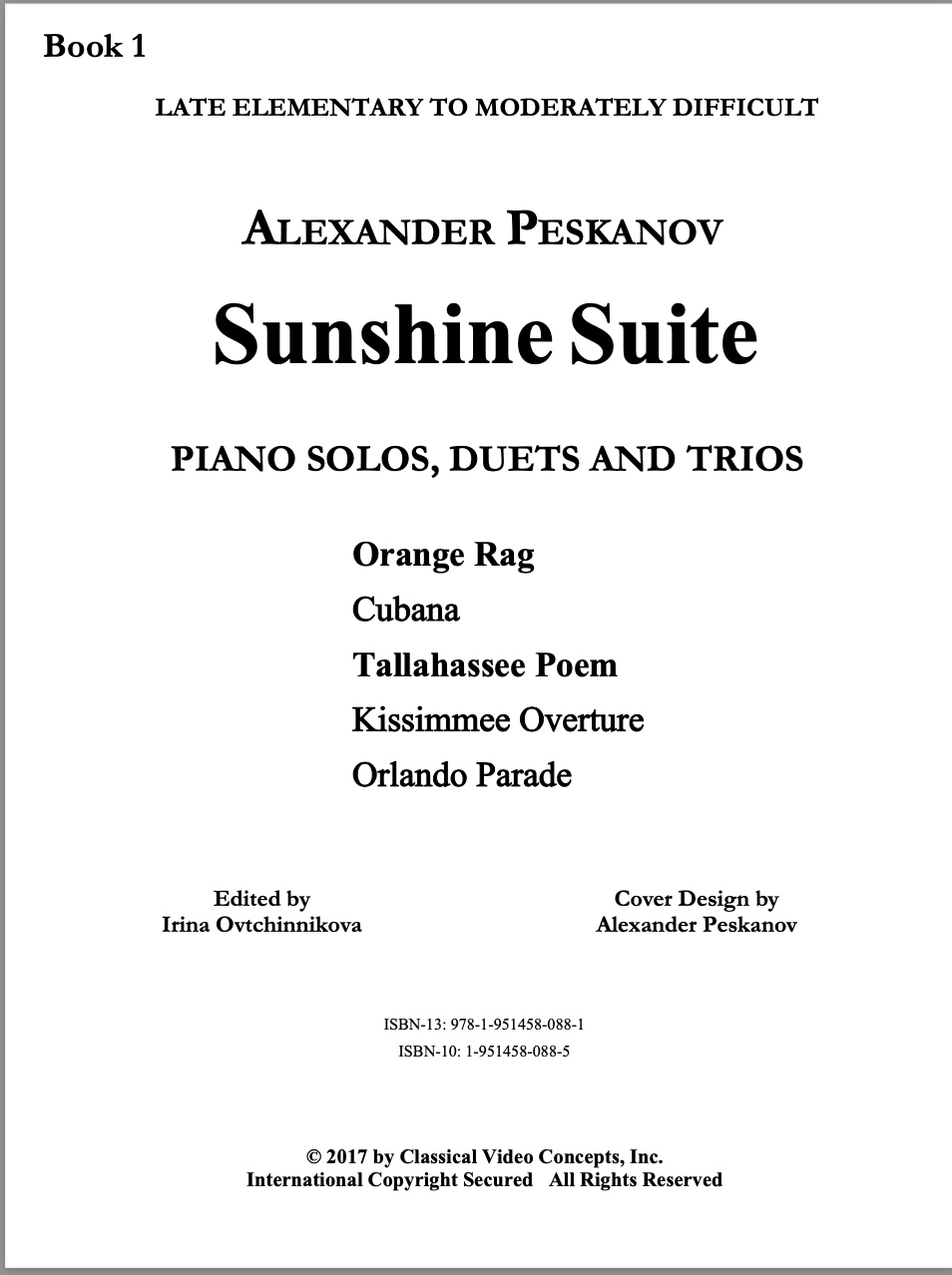 Book 1

LATE ELEMENTARY TO MODERATELY DIFFICULT

ALEXANDER PESKANOV

Sunshine Suite

PIANO SOLOS, DUETS AND TRIOS

Orange Rag
Cubana
Tallahassee Poem
Kissimmee Overture
Orlando Parade

Edited by
Irina Ovtchinnikova

Cover Design by
Alexander Peskanov

ISBN-13: 978-1-951458-088-1
ISBN-10: 1-951458-088-5

© 2017 by Classical Video Concepts, Inc.
International Copyright Secured All Rights Reserved